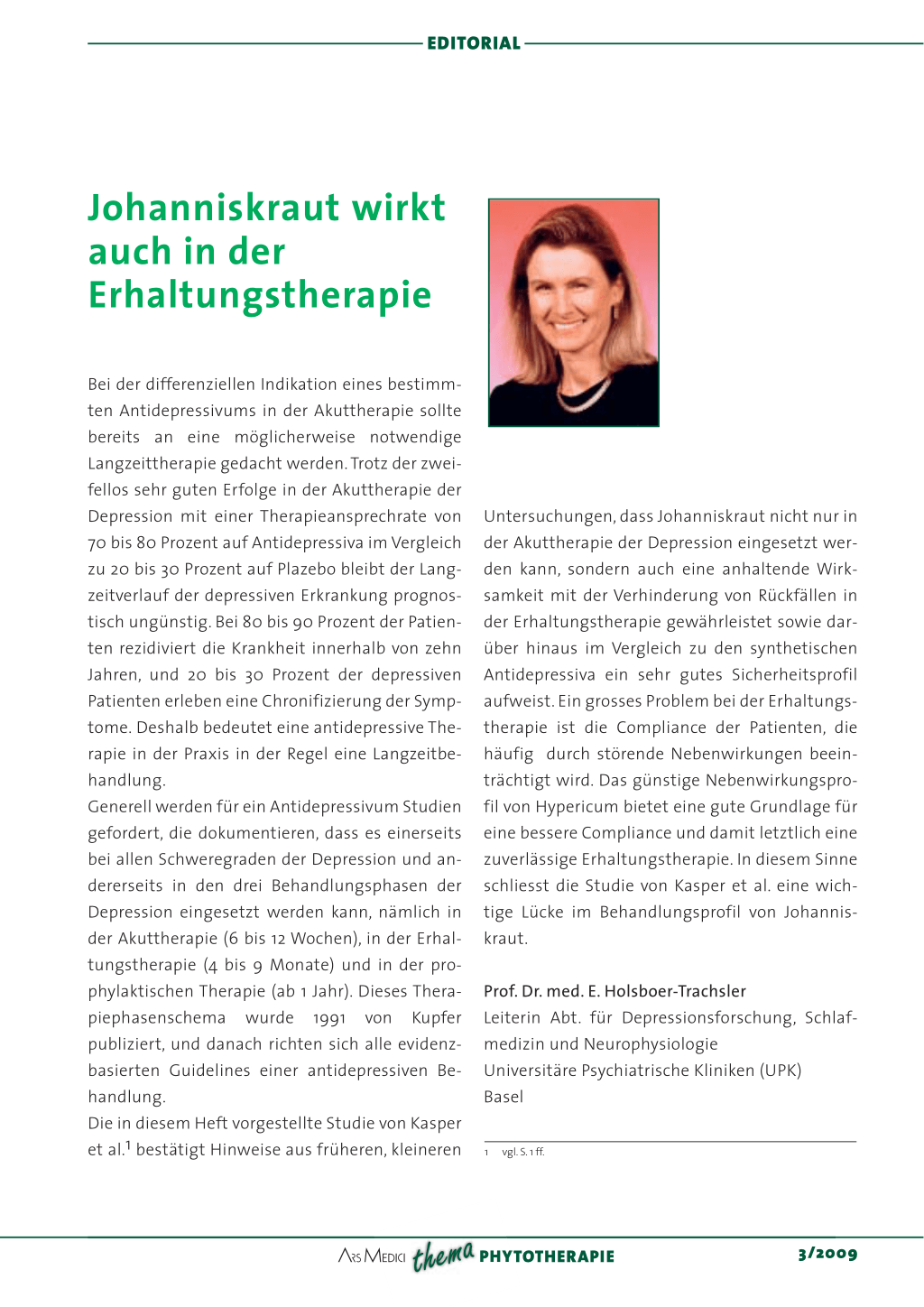 EDITORIAL

Johanniskraut wirkt auch in der Erhaltungstherapie

Bei der differenziellen Indikation eines bestimmten Antidepressivums in der Akuttherapie sollte bereits an eine möglicherweise notwendige Langzeittherapie gedacht werden. Trotz der zweifellos sehr guten Erfolge in der Akuttherapie der Depression mit einer Therapieansprechrate von 70 bis 80 Prozent auf Antidepressiva im Vergleich zu 20 bis 30 Prozent auf Plazebo bleibt der Langzeitverlauf der depressiven Erkrankung prognostisch ungünstig. Bei 80 bis 90 Prozent der Patienten rezidiviert die Krankheit innerhalb von zehn Jahren, und 20 bis 30 Prozent der depressiven Patienten erleben eine Chronifizierung der Symptome. Deshalb bedeutet eine antidepressive Therapie in der Praxis in der Regel eine Langzeitbehandlung.
Generell werden für ein Antidepressivum Studien gefordert, die dokumentieren, dass es einerseits bei allen Schweregraden der Depression und andererseits in den drei Behandlungsphasen der Depression eingesetzt werden kann, nämlich in der Akuttherapie (6 bis 12 Wochen), in der Erhaltungstherapie (4 bis 9 Monate) und in der prophylaktischen Therapie (ab 1 Jahr). Dieses Therapiephasenschema wurde 1991 von Kupfer publiziert, und danach richten sich alle evidenzbasierten Guidelines einer antidepressiven Behandlung.
Die in diesem Heft vorgestellte Studie von Kasper et al.$^1$ bestätigt Hinweise aus früheren, kleineren Untersuchungen, dass Johanniskraut nicht nur in der Akuttherapie der Depression eingesetzt werden kann, sondern auch eine anhaltende Wirksamkeit mit der Verhinderung von Rückfällen in der Erhaltungstherapie gewährleistet sowie darüber hinaus im Vergleich zu den synthetischen Antidepressiva ein sehr gutes Sicherheitsprofil aufweist. Ein grosses Problem bei der Erhaltungstherapie ist die Compliance der Patienten, die häufig durch störende Nebenwirkungen beeinträchtigt wird. Das günstige Nebenwirkungsprofil von Hypericum bietet eine gute Grundlage für eine bessere Compliance und damit letztlich eine zuverlässige Erhaltungstherapie. In diesem Sinne schliesst die Studie von Kasper et al. eine wichtige Lücke im Behandlungsprofil von Johanniskraut.

Prof. Dr. med. E. Holsboer-Trachsler
Leiterin Abt. für Depressionsforschung, Schlafmedizin und Neurophysiologie
Universitäre Psychiatrische Kliniken (UPK)
Basel

1 vgl. S. 1 ff.

ARS MEDICI thema PHYTOTHERAPIE 3/2009